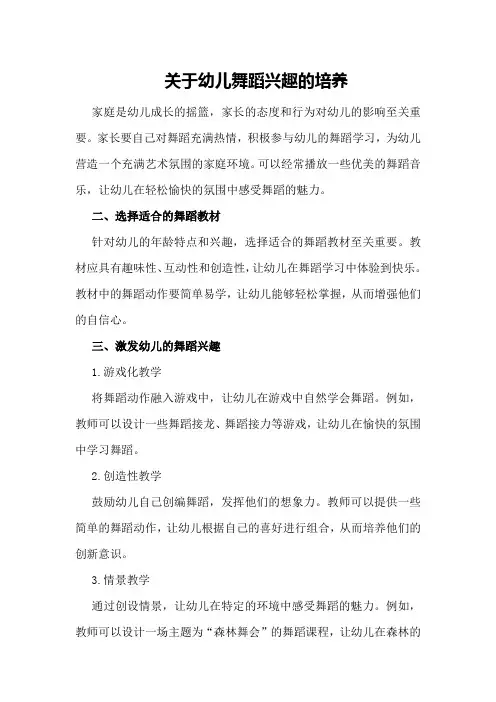 关于幼儿舞蹈兴趣的培养

家庭是幼儿成长的摇篮，家长的态度和行为对幼儿的影响至关重要。家长要自己对舞蹈充满热情，积极参与幼儿的舞蹈学习，为幼儿营造一个充满艺术氛围的家庭环境。可以经常播放一些优美的舞蹈音乐，让幼儿在轻松愉快的氛围中感受舞蹈的魅力。

二、选择适合的舞蹈教材

针对幼儿的年龄特点和兴趣，选择适合的舞蹈教材至关重要。教材应具有趣味性、互动性和创造性，让幼儿在舞蹈学习中体验到快乐。教材中的舞蹈动作要简单易学，让幼儿能够轻松掌握，从而增强他们的自信心。

三、激发幼儿的舞蹈兴趣

1.游戏化教学

将舞蹈动作融入游戏中，让幼儿在游戏中自然学会舞蹈。例如，教师可以设计一些舞蹈接龙、舞蹈接力等游戏，让幼儿在愉快的氛围中学习舞蹈。

2.创造性教学

鼓励幼儿自己创编舞蹈，发挥他们的想象力。教师可以提供一些简单的舞蹈动作，让幼儿根据自己的喜好进行组合，从而培养他们的创新意识。

3.情景教学

通过创设情景，让幼儿在特定的环境中感受舞蹈的魅力。例如，教师可以设计一场主题为“森林舞会”的舞蹈课程，让幼儿在森林的